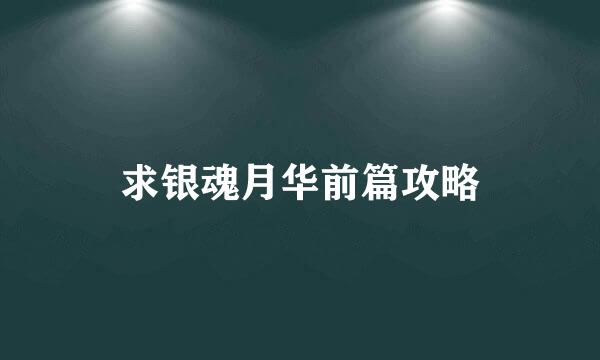 求银魂月华前篇攻略